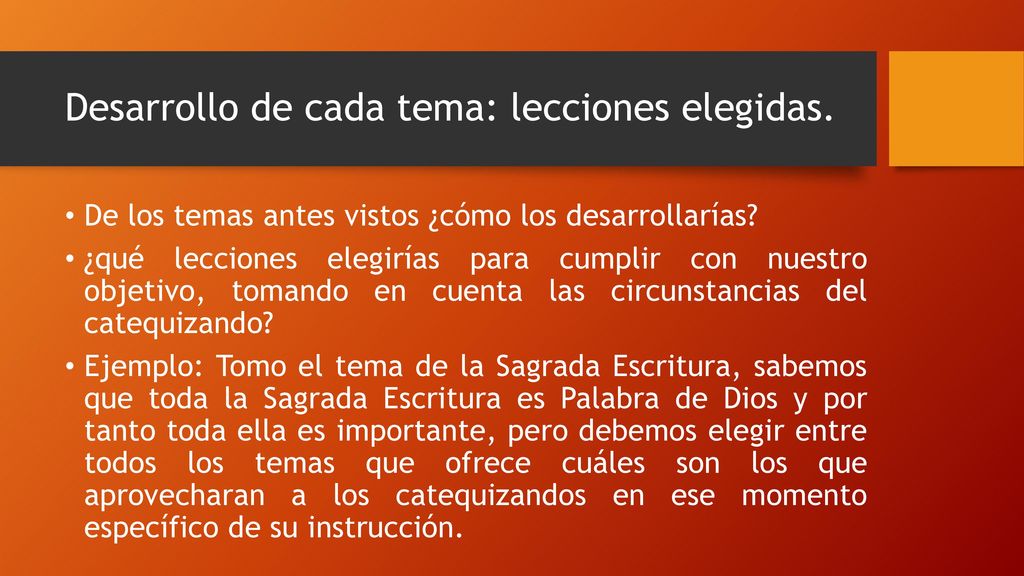 Desarrollo de cada tema: lecciones elegidas.

• De los temas antes vistos ¿cómo los desarrollarías?

• ¿qué lecciones elegirías para cumplir con nuestro objetivo, tomando en cuenta las circunstancias del catequizando?

• Ejemplo: Tomo el tema de la Sagrada Escritura, sabemos que toda la Sagrada Escritura es Palabra de Dios y por tanto toda ella es importante, pero debemos elegir entre todos los temas que ofrece cuáles son los que aprovecharan a los catequizandos en ese momento específico de su instrucción.